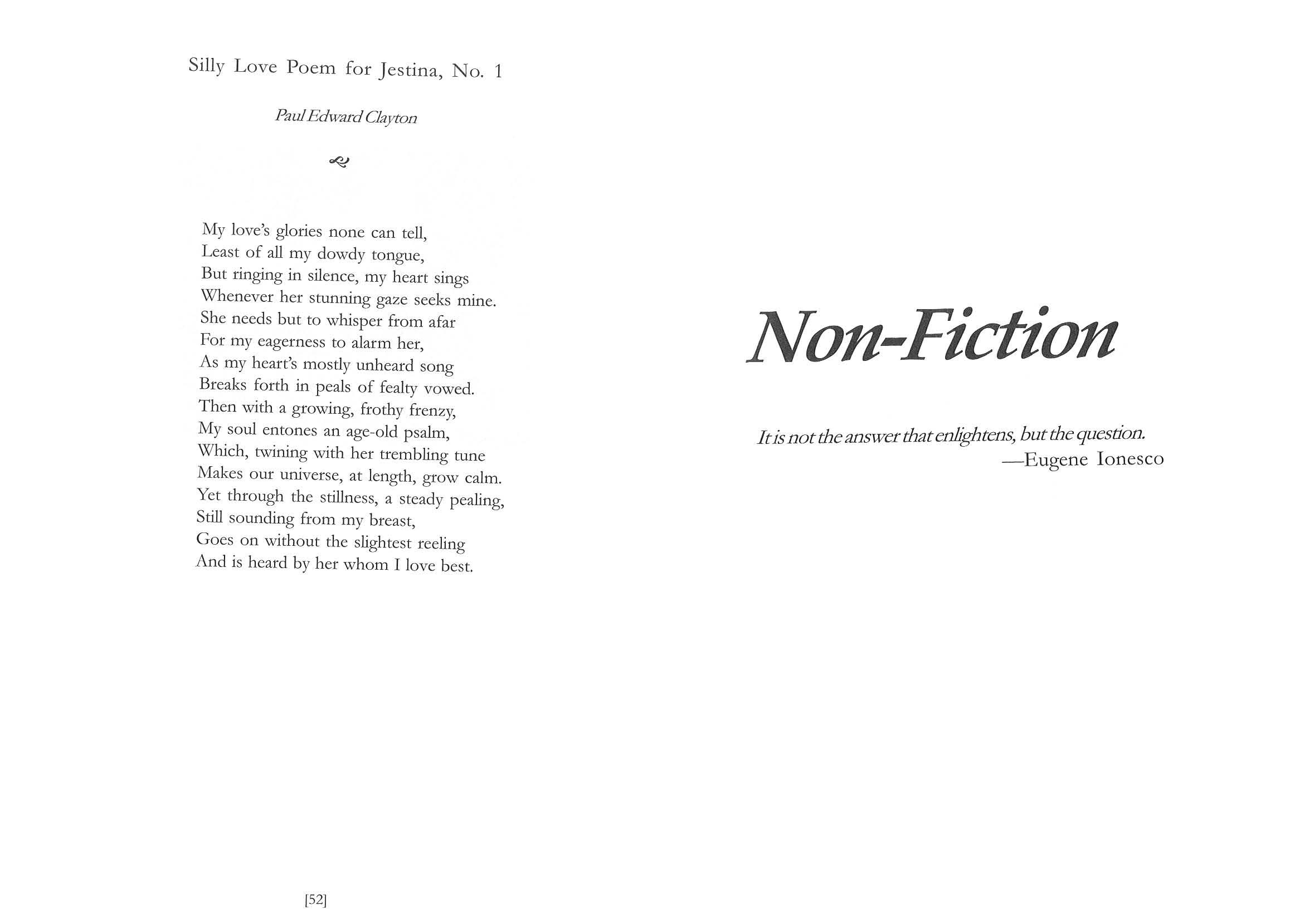 Silly Love Poem for Jestina, No. 1

Paul Edward Clayton

My love's glories none can tell,
Least of all my dowdy tongue,
But ringing in silence, my heart sings
Whenever her stunning gaze seeks mine.
She needs but to whisper from afar
For my eagerness to alarm her,
As my heart's mostly unheard song
Breaks forth in peals of fealty vowed.
Then with a growing, frothy frenzy,
My soul entones an age-old psalm,
Which, twining with her trembling tune
Makes our universe, at length, grow calm.
Yet through the stillness, a steady pealing,
Still sounding from my breast,
Goes on without the slightest reeling
And is heard by her whom I love best.

[52]

Non-Fiction

It is not the answer that enlightens, but the question.
—Eugene Ionesco